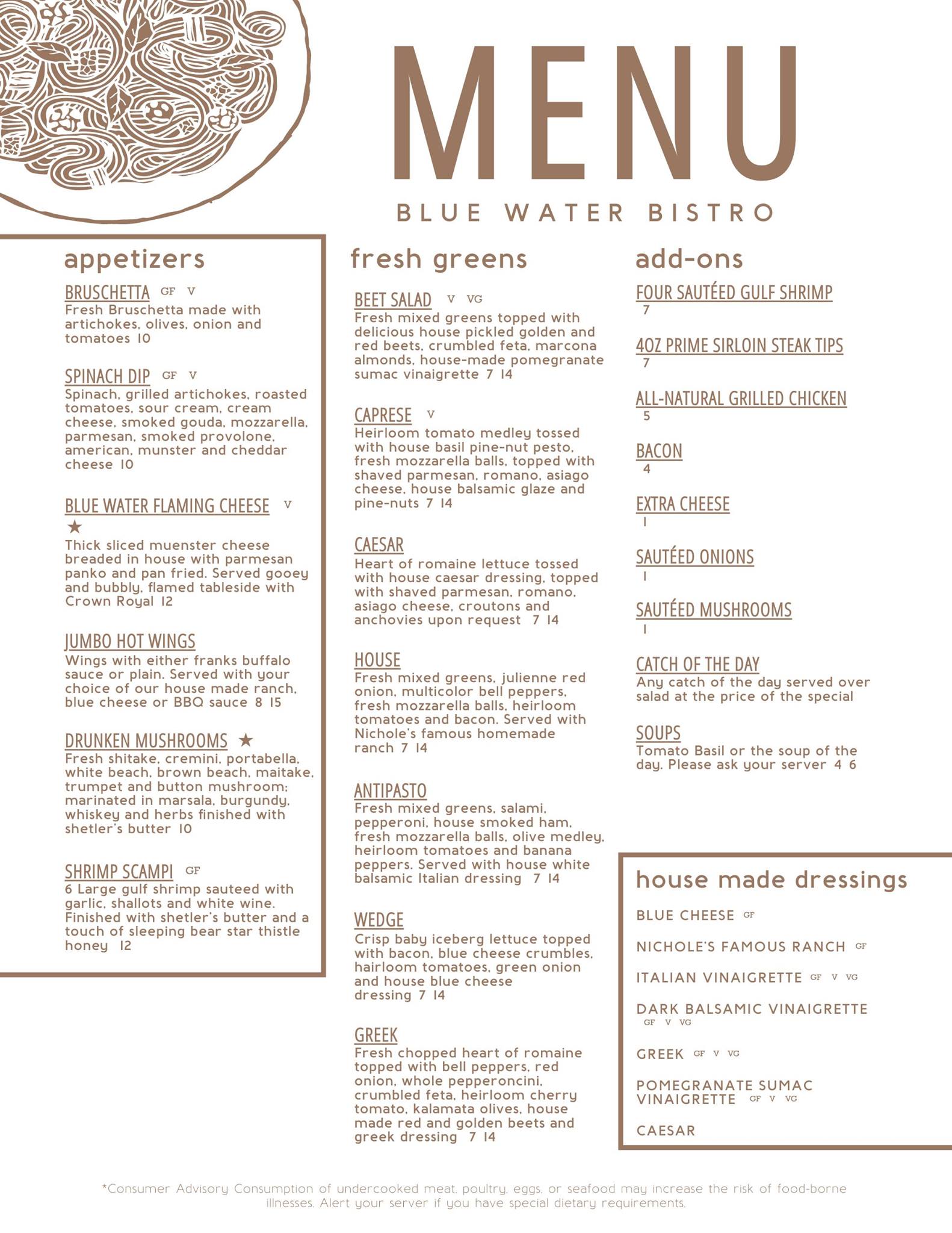 MENU

BLUE WATER BISTRO

appetizers

BRUSCHETTA GF V
Fresh Bruschetta made with artichokes, olives, onion and tomatoes 10

SPINACH DIP GF V
Spinach, grilled artichokes, roasted tomatoes, sour cream, cream cheese, smoked gouda, mozzarella, parmesan, smoked provolone, american, munster and cheddar cheese 10

BLUE WATER FLAMING CHEESE V
★
Thick sliced muenster cheese breaded in house with parmesan panko and pan fried. Served gooey and bubbly, flamed tableside with Crown Royal 12

JUMBO HOT WINGS
Wings with either franks buffalo sauce or plain. Served with your choice of our house made ranch, blue cheese or BBQ sauce 8 15

DRUNKEN MUSHROOMS ★
Fresh shitake, cremini, portabella, white beach, brown beach, maitake, trumpet and button mushroom; marinated in marsala, burgundy, whiskey and herbs finished with shetler's butter 10

SHRIMP SCAMPI GF
6 Large gulf shrimp sauteed with garlic, shallots and white wine. Finished with shetler's butter and a touch of sleeping bear star thistle honey 12

fresh greens

BEET SALAD V VG
Fresh mixed greens topped with delicious house pickled golden and red beets, crumbled feta, marcona almonds, house-made pomegranate sumac vinaigrette 7 14

CAPRESE V
Heirloom tomato medley tossed with house basil pine-nut pesto, fresh mozzarella balls, topped with shaved parmesan, romano, asiago cheese, house balsamic glaze and pine-nuts 7 14

CAESAR
Heart of romaine lettuce tossed with house caesar dressing, topped with shaved parmesan, romano, asiago cheese, croutons and anchovies upon request 7 14

HOUSE
Fresh mixed greens, julienne red onion, multicolor bell peppers, fresh mozzarella balls, heirloom tomatoes and bacon. Served with Nichole's famous homemade ranch 7 14

ANTIPASTO
Fresh mixed greens, salami, pepperoni, house smoked ham, fresh mozzarella balls, olive medley, heirloom tomatoes and banana peppers. Served with house white balsamic Italian dressing 7 14

WEDGE
Crisp baby iceberg lettuce topped with bacon, blue cheese crumbles, hairloom tomatoes, green onion and house blue cheese dressing 7 14

GREEK
Fresh chopped heart of romaine topped with bell peppers, red onion, whole pepperoncini, crumbled feta, heirloom cherry tomato, kalamata olives, house made red and golden beets and greek dressing 7 14

add-ons

FOUR SAUTÉED GULF SHRIMP
7

4OZ PRIME SIRLOIN STEAK TIPS
7

ALL-NATURAL GRILLED CHICKEN
5

BACON
4

EXTRA CHEESE
1

SAUTÉED ONIONS
1

SAUTÉED MUSHROOMS
1

CATCH OF THE DAY
Any catch of the day served over salad at the price of the special

SOUPS
Tomato Basil or the soup of the day. Please ask your server 4 6

house made dressings

BLUE CHEESE GF

NICHOLE'S FAMOUS RANCH GF

ITALIAN VINAIGRETTE GF V VG

DARK BALSAMIC VINAIGRETTE GF V VG

GREEK GF V VG

POMEGRANATE SUMAC VINAIGRETTE GF V VG

CAESAR

*Consumer Advisory Consumption of undercooked meat, poultry, eggs, or seafood may increase the risk of food-borne illnesses. Alert your server if you have special dietary requirements.